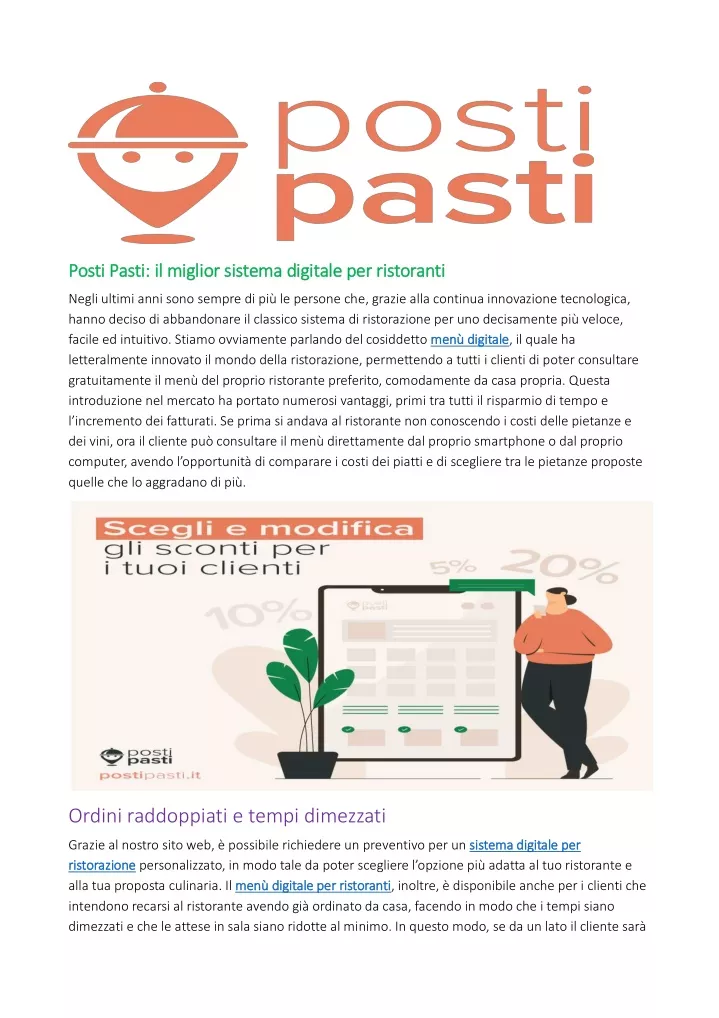 posti
pasti

Posti Pasti: il miglior sistema digitale per ristoranti

Negli ultimi anni sono sempre di più le persone che, grazie alla continua innovazione tecnologica, hanno deciso di abbandonare il classico sistema di ristorazione per uno decisamente più veloce, facile ed intuitivo. Stiamo ovviamente parlando del cosiddetto menù digitale, il quale ha letteralmente innovato il mondo della ristorazione, permettendo a tutti i clienti di poter consultare gratuitamente il menù del proprio ristorante preferito, comodamente da casa propria. Questa introduzione nel mercato ha portato numerosi vantaggi, primi tra tutti il risparmio di tempo e l'incremento dei fatturati. Se prima si andava al ristorante non conoscendo i costi delle pietanze e dei vini, ora il cliente può consultare il menù direttamente dal proprio smartphone o dal proprio computer, avendo l'opportunità di comparare i costi dei piatti e di scegliere tra le pietanze proposte quelle che lo aggradano di più.

Scegli e modifica
gli sconti per
i tuoi clienti

5%
20%
10%

posti
pasti

posti
pasti
postipasti.it

Ordini raddoppiati e tempi dimezzati

Grazie al nostro sito web, è possibile richiedere un preventivo per un sistema digitale per ristorazione personalizzato, in modo tale da poter scegliere l'opzione più adatta al tuo ristorante e alla tua proposta culinaria. Il menù digitale per ristoranti, inoltre, è disponibile anche per i clienti che intendono recarsi al ristorante avendo già ordinato da casa, facendo in modo che i tempi siano dimezzati e che le attese in sala siano ridotte al minimo. In questo modo, se da un lato il cliente sarà